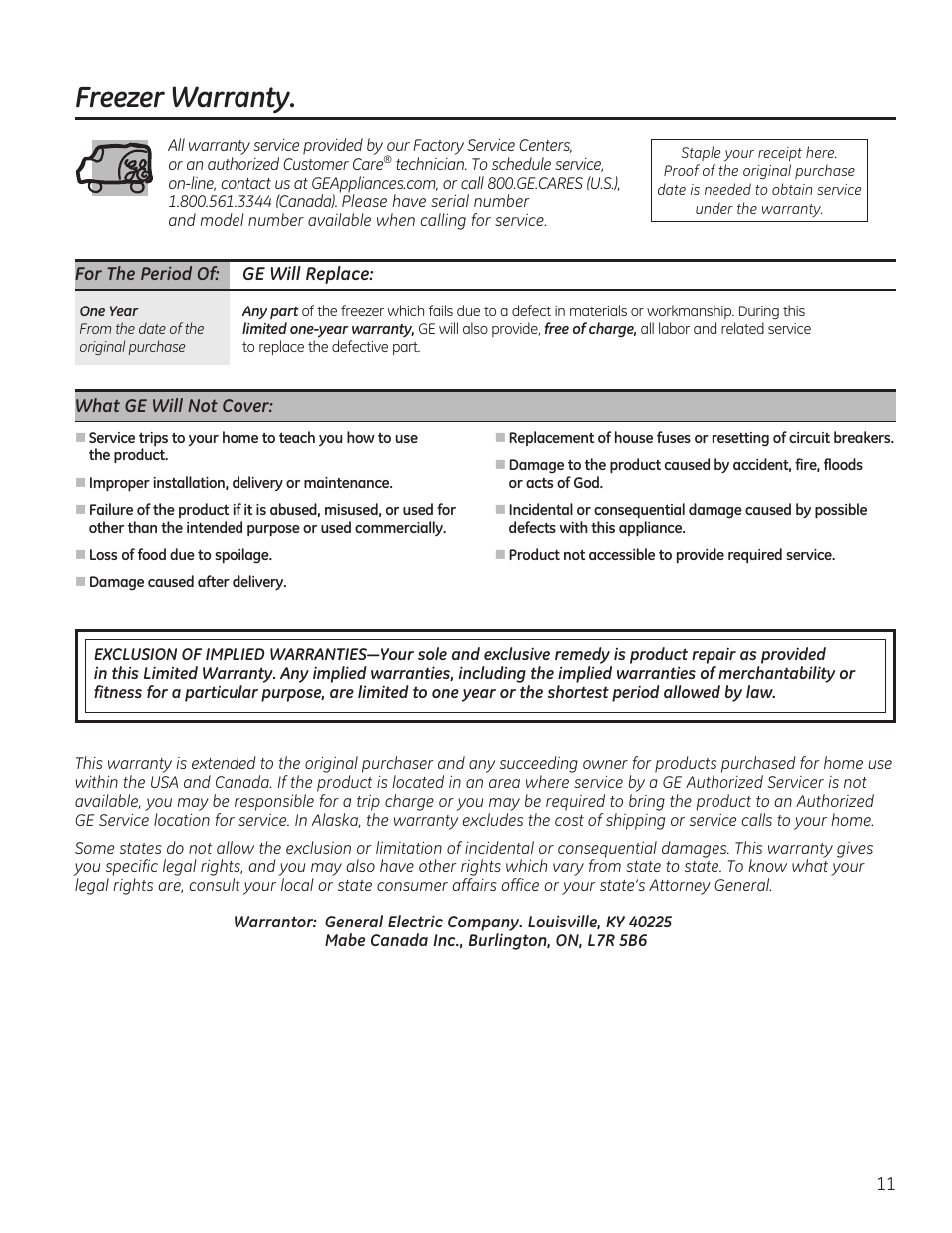 Freezer Warranty.

All warranty service provided by our Factory Service Centers, or an authorized Customer Care® technician. To schedule service, on-line, contact us at GEAppliances.com, or call 800.GE.CARES (U.S.), 1.800.561.3344 (Canada). Please have serial number and model number available when calling for service.

Staple your receipt here. Proof of the original purchase date is needed to obtain service under the warranty.

| For The Period Of: | GE Will Replace: |
|---|---|
| One Year From the date of the original purchase | Any part of the freezer which fails due to a defect in materials or workmanship. During this limited one-year warranty, GE will also provide, free of charge, all labor and related service to replace the defective part. |

What GE Will Not Cover:

■ Service trips to your home to teach you how to use the product.

■ Improper installation, delivery or maintenance.

■ Failure of the product if it is abused, misused, or used for other than the intended purpose or used commercially.

■ Loss of food due to spoilage.

■ Damage caused after delivery.

■ Replacement of house fuses or resetting of circuit breakers.

■ Damage to the product caused by accident, fire, floods or acts of God.

■ Incidental or consequential damage caused by possible defects with this appliance.

■ Product not accessible to provide required service.

EXCLUSION OF IMPLIED WARRANTIES—Your sole and exclusive remedy is product repair as provided in this Limited Warranty. Any implied warranties, including the implied warranties of merchantability or fitness for a particular purpose, are limited to one year or the shortest period allowed by law.

This warranty is extended to the original purchaser and any succeeding owner for products purchased for home use within the USA and Canada. If the product is located in an area where service by a GE Authorized Servicer is not available, you may be responsible for a trip charge or you may be required to bring the product to an Authorized GE Service location for service. In Alaska, the warranty excludes the cost of shipping or service calls to your home.

Some states do not allow the exclusion or limitation of incidental or consequential damages. This warranty gives you specific legal rights, and you may also have other rights which vary from state to state. To know what your legal rights are, consult your local or state consumer affairs office or your state's Attorney General.

Warrantor: General Electric Company. Louisville, KY 40225
Mabe Canada Inc., Burlington, ON, L7R 5B6

11